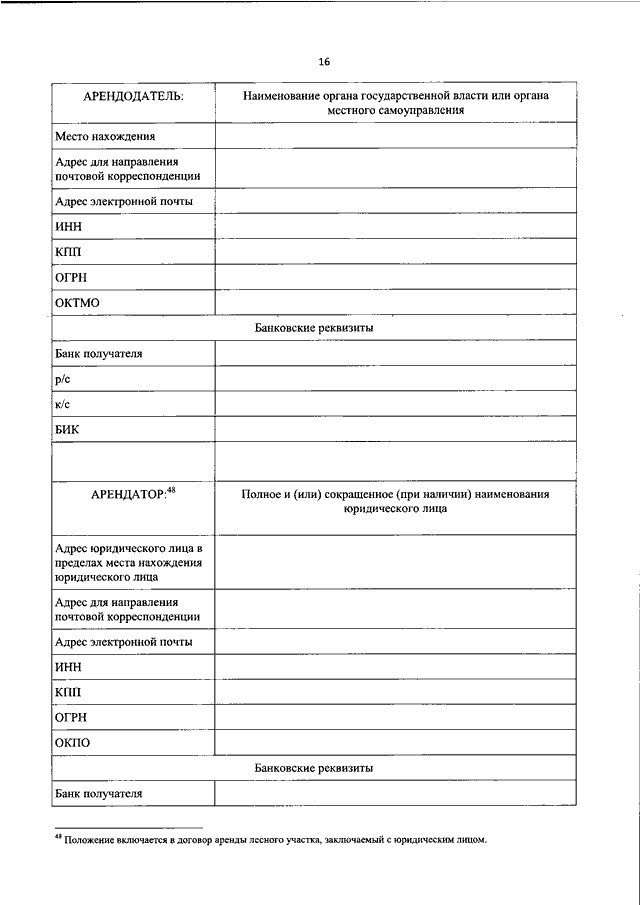 16

| АРЕНДОДАТЕЛЬ: | Наименование органа государственной власти или органа местного самоуправления |
|---|---|
| Место нахождения | |
| Адрес для направления почтовой корреспонденции | |
| Адрес электронной почты | |
| ИНН | |
| КПП | |
| ОГРН | |
| ОКТМО | |
| Банковские реквизиты | |
| Банк получателя | |
| р/с | |
| к/с | |
| БИК | |
| | |
| АРЕНДАТОР:$^{48}$ | Полное и (или) сокращенное (при наличии) наименования юридического лица |
| Адрес юридического лица в пределах места нахождения юридического лица | |
| Адрес для направления почтовой корреспонденции | |
| Адрес электронной почты | |
| ИНН | |
| КПП | |
| ОГРН | |
| ОКПО | |
| Банковские реквизиты | |
| Банк получателя | |

$^{48}$ Положение включается в договор аренды лесного участка, заключаемый с юридическим лицом.